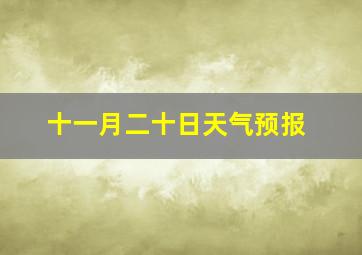 十一月二十日天气预报